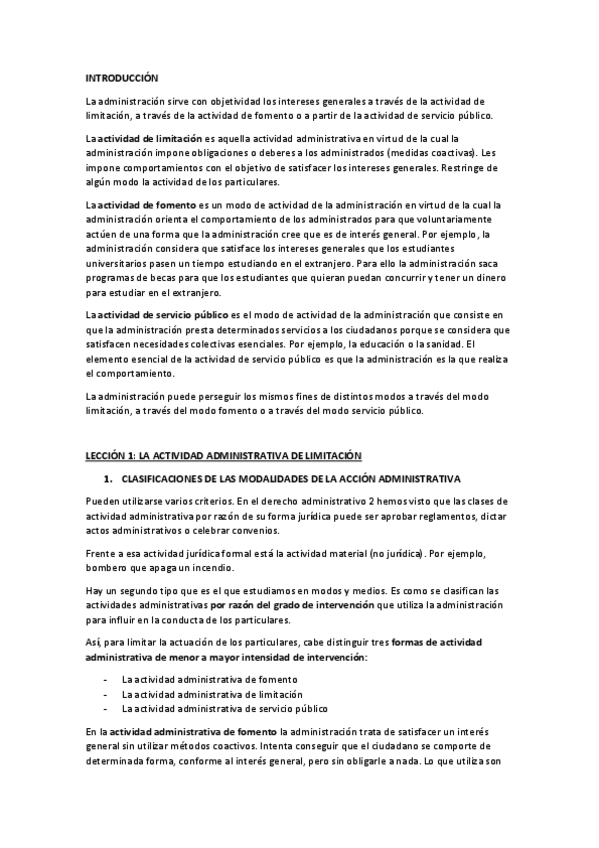 INTRODUCCIÓN

La administración sirve con objetividad los intereses generales a través de la actividad de limitación, a través de la actividad de fomento o a partir de la actividad de servicio público.

La actividad de limitación es aquella actividad administrativa en virtud de la cual la administración impone obligaciones o deberes a los administrados (medidas coactivas). Les impone comportamientos con el objetivo de satisfacer los intereses generales. Restringe de algún modo la actividad de los particulares.

La actividad de fomento es un modo de actividad de la administración en virtud de la cual la administración orienta el comportamiento de los administrados para que voluntariamente actúen de una forma que la administración cree que es de interés general. Por ejemplo, la administración considera que satisface los intereses generales que los estudiantes universitarios pasen un tiempo estudiando en el extranjero. Para ello la administración saca programas de becas para que los estudiantes que quieran puedan concurrir y tener un dinero para estudiar en el extranjero.

La actividad de servicio público es el modo de actividad de la administración que consiste en que la administración presta determinados servicios a los ciudadanos porque se considera que satisfacen necesidades colectivas esenciales. Por ejemplo, la educación o la sanidad. El elemento esencial de la actividad de servicio público es que la administración es la que realiza el comportamiento.

La administración puede perseguir los mismos fines de distintos modos a través del modo limitación, a través del modo fomento o a través del modo servicio público.

LECCIÓN 1: LA ACTIVIDAD ADMINISTRATIVA DE LIMITACIÓN

1. CLASIFICACIONES DE LAS MODALIDADES DE LA ACCIÓN ADMINISTRATIVA

Pueden utilizarse varios criterios. En el derecho administrativo 2 hemos visto que las clases de actividad administrativa por razón de su forma jurídica puede ser aprobar reglamentos, dictar actos administrativos o celebrar convenios.

Frente a esa actividad jurídica formal está la actividad material (no jurídica). Por ejemplo, bombero que apaga un incendio.

Hay un segundo tipo que es el que estudiamos en modos y medios. Es como se clasifican las actividades administrativas por razón del grado de intervención que utiliza la administración para influir en la conducta de los particulares.

Así, para limitar la actuación de los particulares, cabe distinguir tres formas de actividad administrativa de menor a mayor intensidad de intervención:

- La actividad administrativa de fomento
- La actividad administrativa de limitación
- La actividad administrativa de servicio público

En la actividad administrativa de fomento la administración trata de satisfacer un interés general sin utilizar métodos coactivos. Intenta conseguir que el ciudadano se comporte de determinada forma, conforme al interés general, pero sin obligarle a nada. Lo que utiliza son